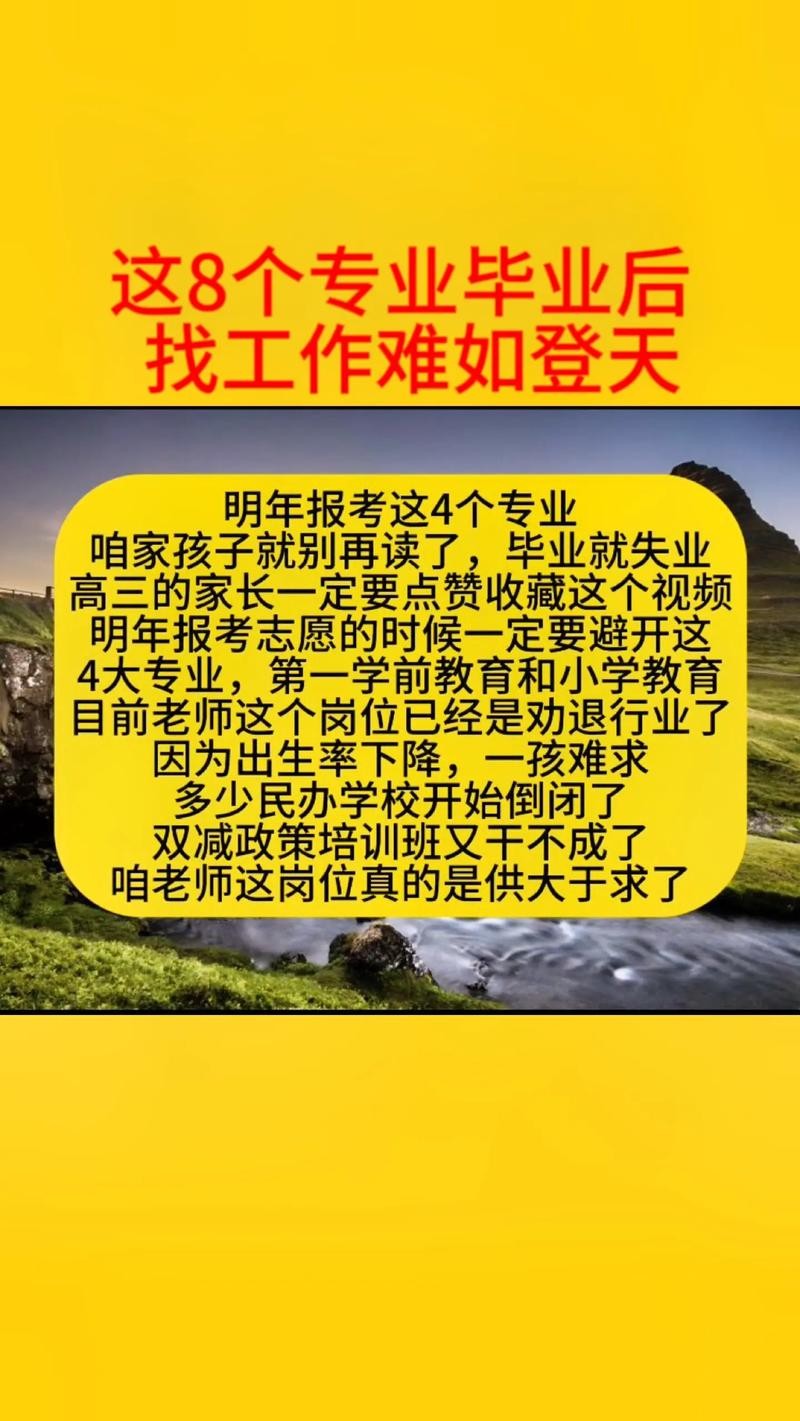 这8个专业毕业后
找工作难如登天

明年报考这4个专业
咱家孩子就别再读了，毕业就失业
高三的家长一定要点赞收藏这个视频
明年报考志愿的时候一定要避开这
4大专业，第一学前教育和小学教育
目前老师这个岗位已经是劝退行业了
因为出生率下降，一孩难求
多少民办学校开始倒闭了
双减政策培训班又干不成了
咱老师这岗位真的是供大于求了